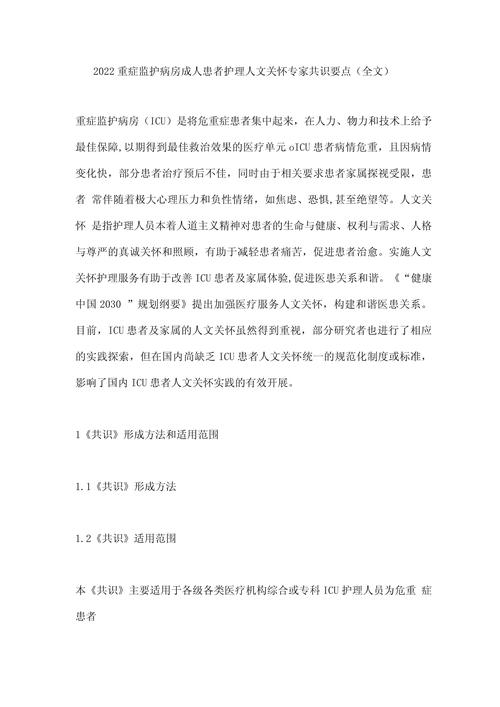 2022重症监护病房成人患者护理人文关怀专家共识要点（全文）

重症监护病房（ICU）是将危重症患者集中起来，在人力、物力和技术上给予最佳保障,以期得到最佳救治效果的医疗单元oICU患者病情危重，且因病情变化快，部分患者治疗预后不佳，同时由于相关要求患者家属探视受限，患者 常伴随着极大心理压力和负性情绪，如焦虑、恐惧,甚至绝望等。人文关怀 是指护理人员本着人道主义精神对患者的生命与健康、权利与需求、人格与尊严的真诚关怀和照顾，有助于减轻患者痛苦，促进患者治愈。实施人文关怀护理服务有助于改善ICU患者及家属体验,促进医患关系和谐。《“健康中国2030 ”规划纲要》提出加强医疗服务人文关怀，构建和谐医患关系。目前，ICU患者及家属的人文关怀虽然得到重视，部分研究者也进行了相应的实践探索，但在国内尚缺乏ICU患者人文关怀统一的规范化制度或标准，影响了国内ICU患者人文关怀实践的有效开展。

1《共识》形成方法和适用范围

1.1《共识》形成方法

1.2《共识》适用范围

本《共识》主要适用于各级各类医疗机构综合或专科ICU护理人员为危重 症患者